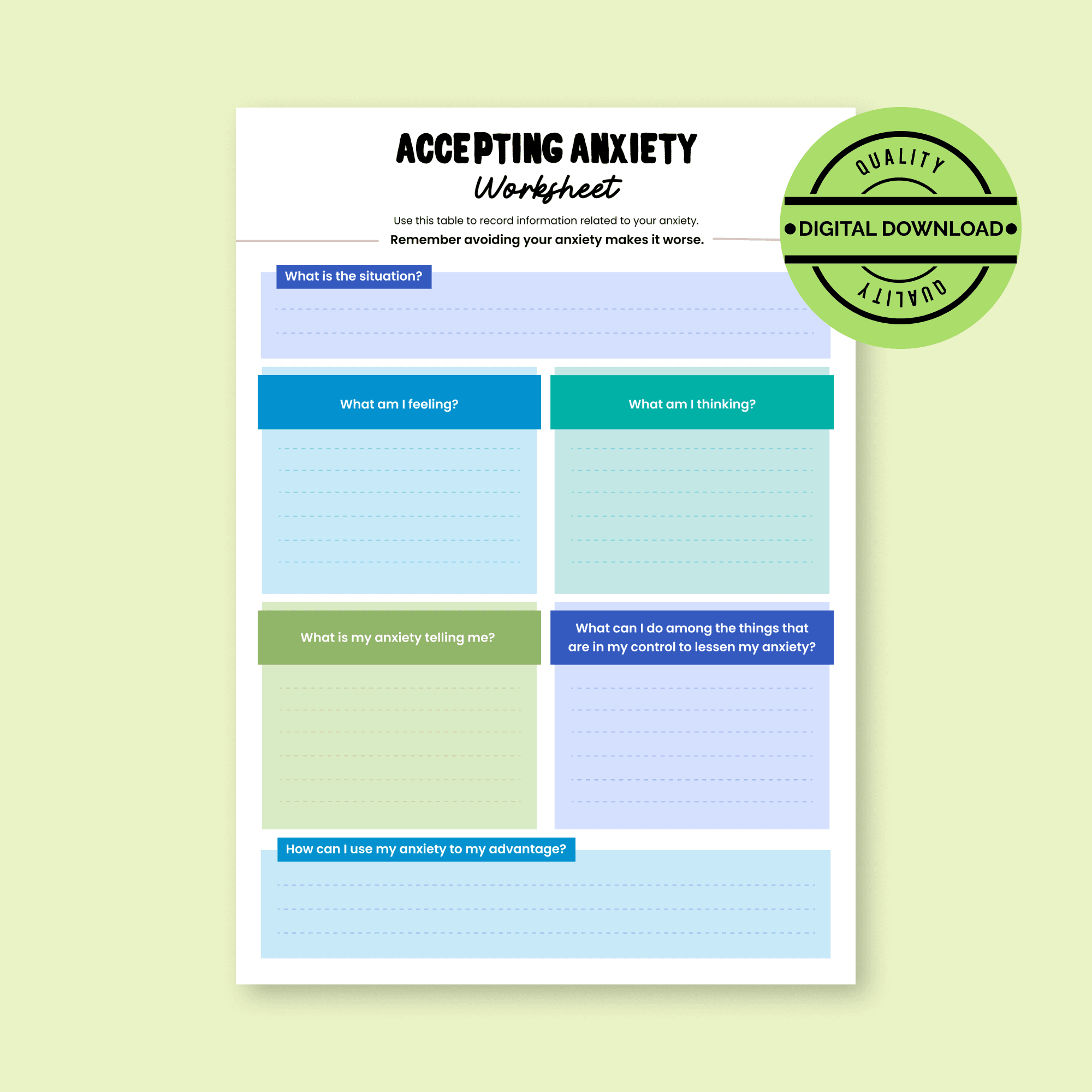 ACCEPTING ANXIETY
Worksheet

Use this table to record information related to your anxiety.
Remember avoiding your anxiety makes it worse.

QUALITY
DIGITAL DOWNLOAD
QUALITY

What is the situation?

What am I feeling?

What am I thinking?

What is my anxiety telling me?

What can I do among the things that are in my control to lessen my anxiety?

How can I use my anxiety to my advantage?